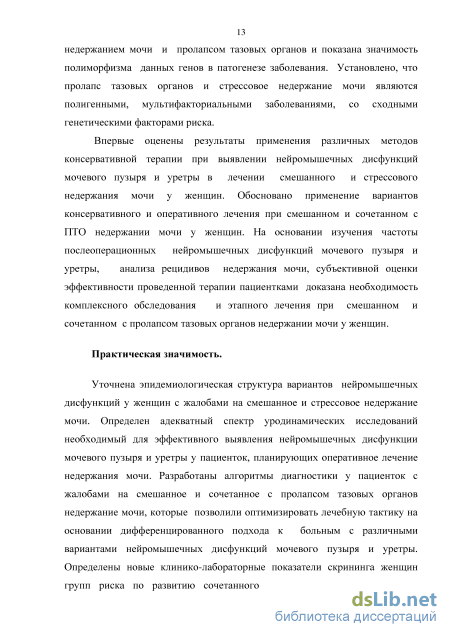 13

недержанием мочи и пролапсом тазовых органов и показана значимость полиморфизма данных генов в патогенезе заболевания. Установлено, что пролапс тазовых органов и стрессовое недержание мочи являются полигенными, мультифакториальными заболеваниями, со сходными генетическими факторами риска.

Впервые оценены результаты применения различных методов консервативной терапии при выявлении нейромышечных дисфункций мочевого пузыря и уретры в лечении смешанного и стрессового недержания мочи у женщин. Обосновано применение вариантов консервативного и оперативного лечения при смешанном и сочетанном с ПТО недержании мочи у женщин. На основании изучения частоты послеоперационных нейромышечных дисфункций мочевого пузыря и уретры, анализа рецидивов недержания мочи, субъективной оценки эффективности проведенной терапии пациентками доказана необходимость комплексного обследования и этапного лечения при смешанном и сочетанном с пролапсом тазовых органов недержании мочи у женщин.

Практическая значимость.

Уточнена эпидемиологическая структура вариантов нейромышечных дисфункций у женщин с жалобами на смешанное и стрессовое недержание мочи. Определен адекватный спектр уродинамических исследований необходимый для эффективного выявления нейромышечных дисфункции мочевого пузыря и уретры у пациенток, планирующих оперативное лечение недержания мочи. Разработаны алгоритмы диагностики у пациенток с жалобами на смешанное и сочетанное с пролапсом тазовых органов недержание мочи, которые позволили оптимизировать лечебную тактику на основании дифференцированного подхода к больным с различными вариантами нейромышечных дисфункций мочевого пузыря и уретры. Определены новые клинико-лабораторные показатели скрининга женщин групп риска по развитию сочетанного

dsLib.net
библиотека диссертаций